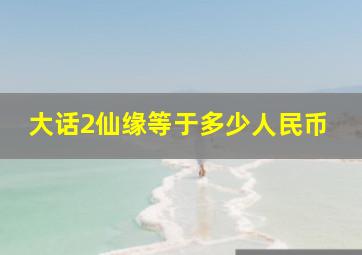 大话2仙缘等于多少人民币